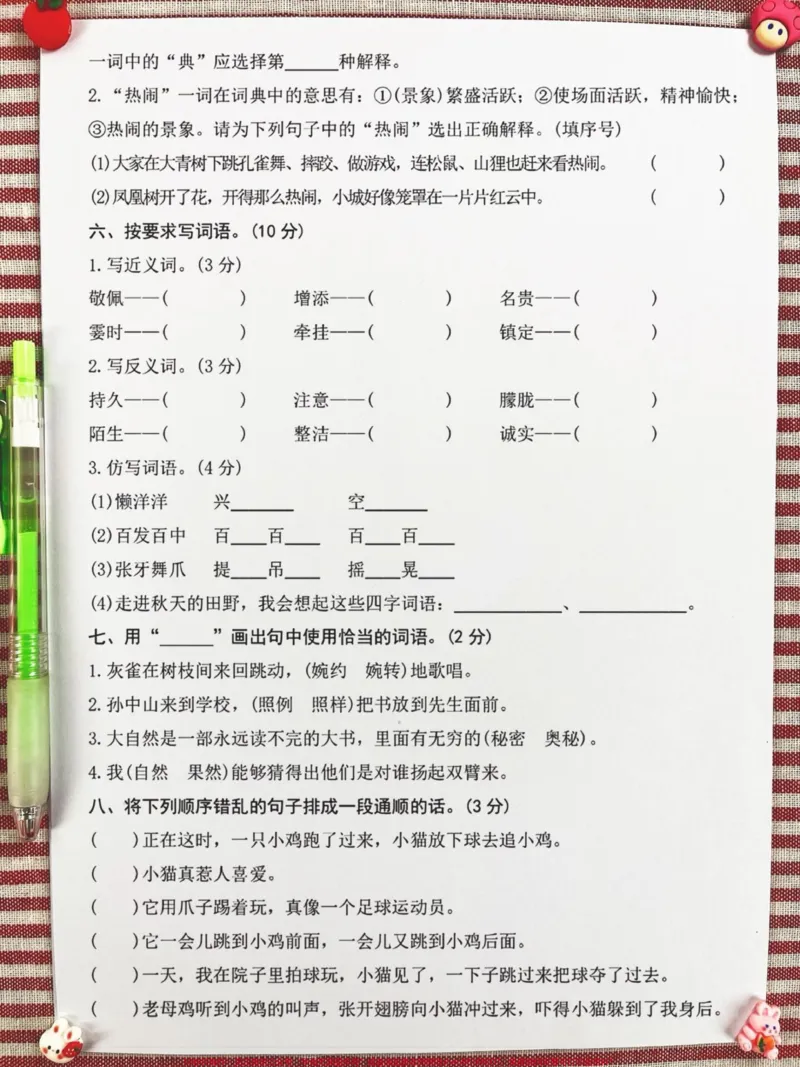 一词中的“典”应选择第____种解释。

2.“热闹”一词在词典中的意思有：①(景象)繁盛活跃；②使场面活跃，精神愉快；③热闹的景象。请为下列句子中的“热闹”选出正确解释。(填序号)

(1)大家在大青树下跳孔雀舞、摔跤、做游戏，连松鼠、山狸也赶来看热闹。 ( )

(2)凤凰树开了花，开得那么热闹，小城好像笼罩在一片片红云中。 ( )

六、按要求写词语。(10分)

1.写近义词。(3分)

敬佩——( ) 增添——( ) 名贵——( )

霎时——( ) 牵挂——( ) 镇定——( )

2.写反义词。(3分)

持久——( ) 注意——( ) 朦胧——( )

陌生——( ) 整洁——( ) 诚实——( )

3.仿写词语。(4分)

(1)懒洋洋 兴____ 空____

(2)百发百中 百____百____ 百____百____

(3)张牙舞爪 提____吊____ 摇____晃____

(4)走进秋天的田野，我会想起这些四字词语：____、____。

七、用“____”画出句中使用恰当的词语。(2分)

1.灰雀在树枝间来回跳动，(婉约 婉转)地歌唱。

2.孙中山来到学校，(照例 照样)把书放到先生面前。

3.大自然是一部永远读不完的大书，里面有无穷的(秘密 奥秘)。

4.我(自然 果然)能够猜得出他们是对谁扬起双臂来。

八、将下列顺序错乱的句子排成一段通顺的话。(3分)

( )正在这时，一只小鸡跑了过来，小猫放下球去追小鸡。

( )小猫真惹人喜爱。

( )它用爪子踢着玩，真像一个足球运动员。

( )它一会儿跳到小鸡前面，一会儿又跳到小鸡后面。

( )一天，我在院子里拍球玩，小猫见了，一下子跳过来把球夺了过去。

( )老母鸡听到小鸡的叫声，张开翅膀向小猫冲过来，吓得小猫躲到了我身后。